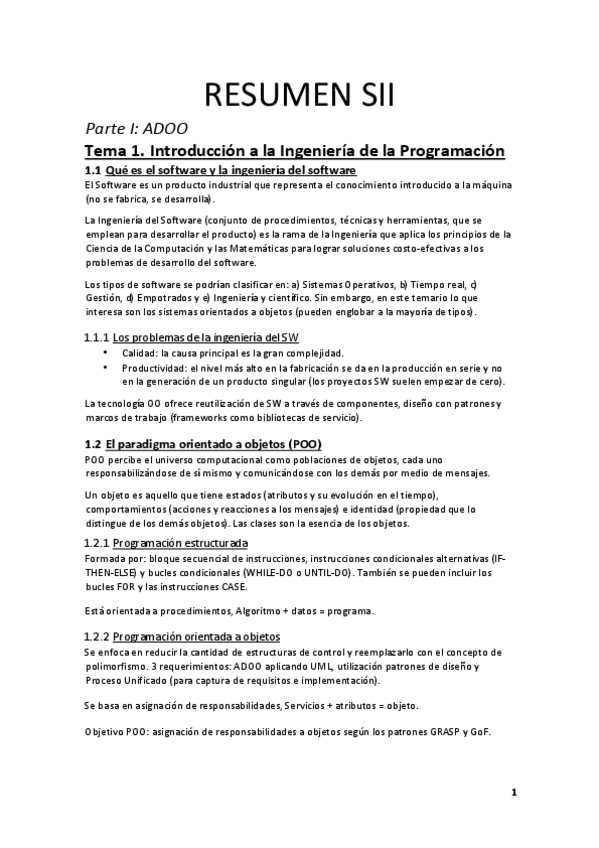 RESUMEN SII

Parte I: ADOO

Tema 1. Introducción a la Ingeniería de la Programación

1.1 Qué es el software y la ingeniería del software

El Software es un producto industrial que representa el conocimiento introducido a la máquina (no se fabrica, se desarrolla).

La Ingeniería del Software (conjunto de procedimientos, técnicas y herramientas, que se emplean para desarrollar el producto) es la rama de la Ingeniería que aplica los principios de la Ciencia de la Computación y las Matemáticas para lograr soluciones costo-efectivas a los problemas de desarrollo del software.

Los tipos de software se podrían clasificar en: a) Sistemas Operativos, b) Tiempo real, c) Gestión, d) Empotrados y e) Ingeniería y científico. Sin embargo, en este temario lo que interesa son los sistemas orientados a objetos (pueden englobar a la mayoría de tipos).

1.1.1 Los problemas de la ingeniería del SW

• Calidad: la causa principal es la gran complejidad.
• Productividad: el nivel más alto en la fabricación se da en la producción en serie y no en la generación de un producto singular (los proyectos SW suelen empezar de cero).

La tecnología OO ofrece reutilización de SW a través de componentes, diseño con patrones y marcos de trabajo (frameworks como bibliotecas de servicio).

1.2 El paradigma orientado a objetos (POO)

POO percibe el universo computacional como poblaciones de objetos, cada uno responsabilizándose de sí mismo y comunicándose con los demás por medio de mensajes.

Un objeto es aquello que tiene estados (atributos y su evolución en el tiempo), comportamientos (acciones y reacciones a los mensajes) e identidad (propiedad que lo distingue de los demás objetos). Las clases son la esencia de los objetos.

1.2.1 Programación estructurada

Formada por: bloque secuencial de instrucciones, instrucciones condicionales alternativas (IF-THEN-ELSE) y bucles condicionales (WHILE-DO o UNTIL-DO). También se pueden incluir los bucles FOR y las instrucciones CASE.

Está orientada a procedimientos, Algoritmo + datos = programa.

1.2.2 Programación orientada a objetos

Se enfoca en reducir la cantidad de estructuras de control y reemplazarlo con el concepto de polimorfismo. 3 requerimientos: ADOO aplicando UML, utilización patrones de diseño y Proceso Unificado (para captura de requisitos e implementación).

Se basa en asignación de responsabilidades, Servicios + atributos = objeto.

Objetivo POO: asignación de responsabilidades a objetos según los patrones GRASP y GoF.

1